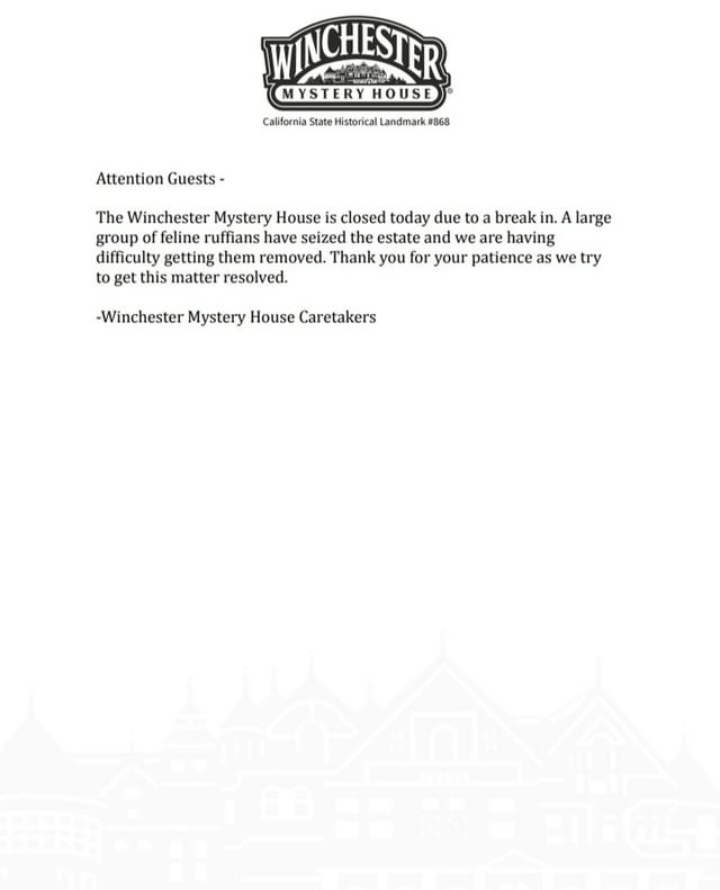 WINCHESTER
MYSTERY HOUSE
California State Historical Landmark #868

Attention Guests -

The Winchester Mystery House is closed today due to a break in. A large group of feline ruffians have seized the estate and we are having difficulty getting them removed. Thank you for your patience as we try to get this matter resolved.

-Winchester Mystery House Caretakers